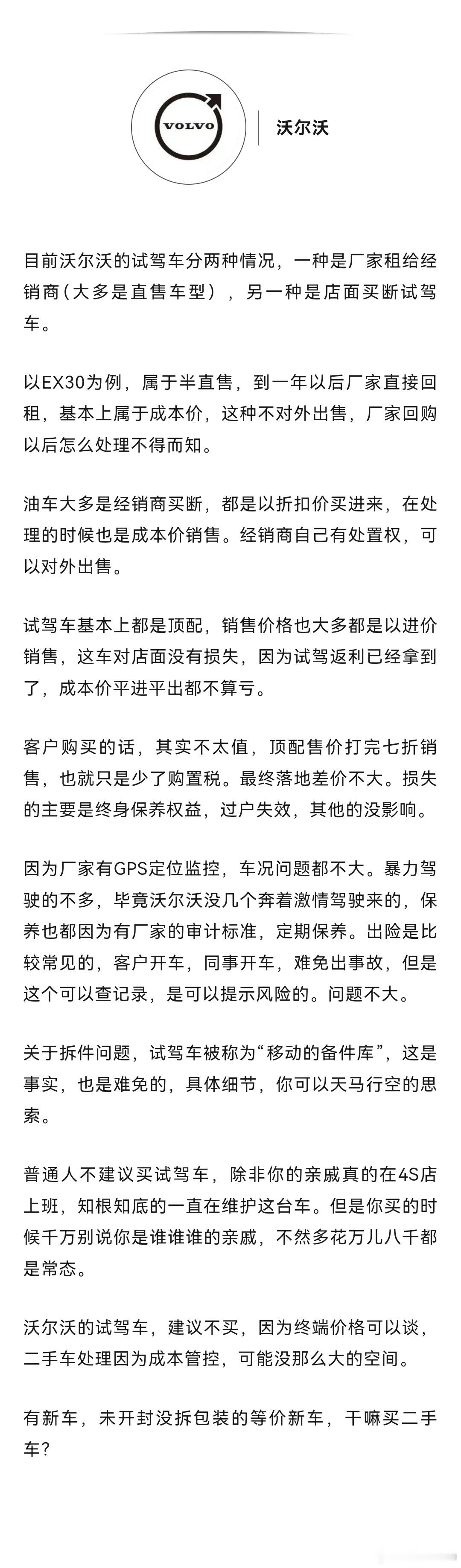 VOLVO

沃尔沃

目前沃尔沃的试驾车分两种情况，一种是厂家租给经销商（大多是直售车型），另一种是店面买断试驾车。

以EX30为例，属于半直售，到一年以后厂家直接回租，基本上属于成本价，这种不对外出售，厂家回购以后怎么处理不得而知。

油车大多是经销商买断，都是以折扣价买进来，在处理的时候也是成本价销售。经销商自己有处置权，可以对外出售。

试驾车基本上都是顶配，销售价格也大多都是以进价销售，这车对店面没有损失，因为试驾返利已经拿到了，成本价平进平出都不算亏。

客户购买的话，其实不太值，顶配售价打完七折销售，也就只是少了购置税。最终落地差价不大。损失的主要是终身保养权益，过户失效，其他的没影响。

因为厂家有GPS定位监控，车况问题都不大。暴力驾驶的不多，毕竟沃尔沃没几个奔着激情驾驶来的，保养也都因为有厂家的审计标准，定期保养。出险是比较常见的，客户开车，同事开车，难免出事故，但是这个可以查记录，是可以提示风险的。问题不大。

关于拆件问题，试驾车被称为“移动的备件库”，这是事实，也是难免的，具体细节，你可以天马行空的思索。

普通人不建议买试驾车，除非你的亲戚真的在4S店上班，知根知底的一直在维护这台车。但是你买的时候千万别说你是谁谁谁的亲戚，不然多花万儿八千都是常态。

沃尔沃的试驾车，建议不买，因为终端价格可以谈，二手车处理因为成本管控，可能没那么大的空间。

有新车，未开封没拆包装的等价新车，干嘛买二手车？